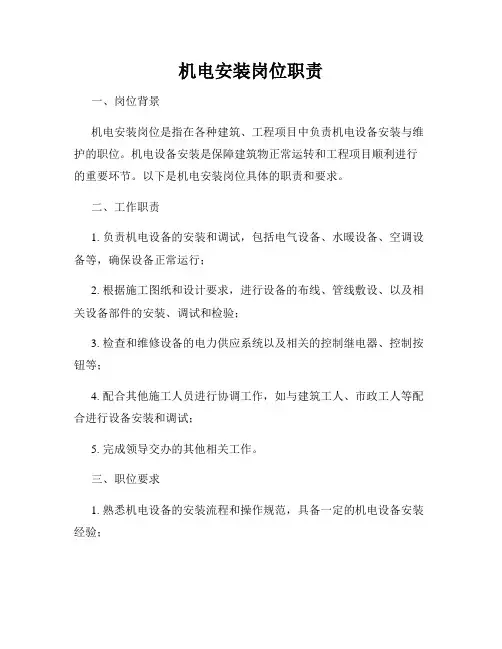 机电安装岗位职责

一、岗位背景

机电安装岗位是指在各种建筑、工程项目中负责机电设备安装与维护的职位。机电设备安装是保障建筑物正常运转和工程项目顺利进行的重要环节。以下是机电安装岗位具体的职责和要求。

二、工作职责

1. 负责机电设备的安装和调试，包括电气设备、水暖设备、空调设备等，确保设备正常运行；

2. 根据施工图纸和设计要求，进行设备的布线、管线敷设、以及相关设备部件的安装、调试和检验；

3. 检查和维修设备的电力供应系统以及相关的控制继电器、控制按钮等；

4. 配合其他施工人员进行协调工作，如与建筑工人、市政工人等配合进行设备安装和调试；

5. 完成领导交办的其他相关工作。

三、职位要求

1. 熟悉机电设备的安装流程和操作规范，具备一定的机电设备安装经验；